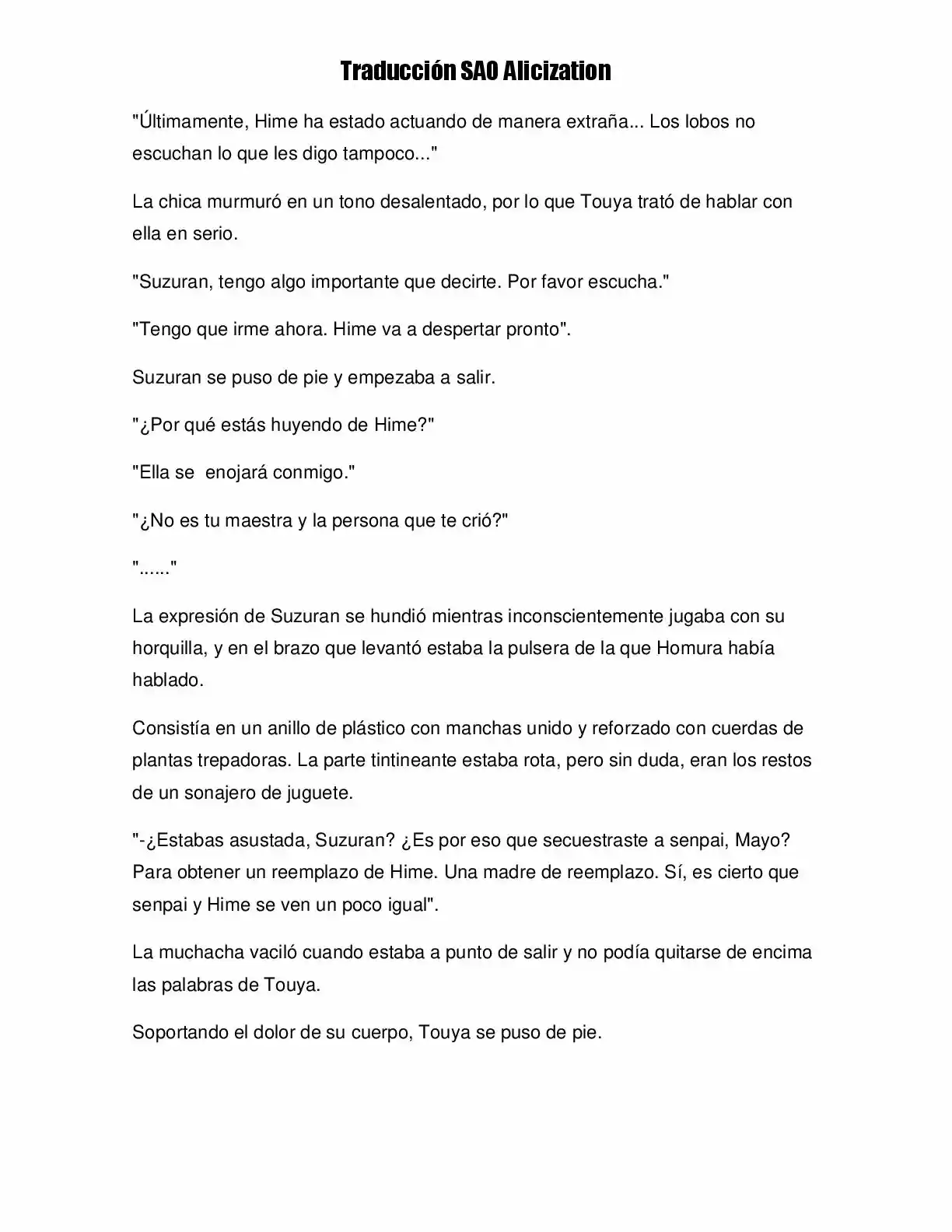 Traducción SAO Alicization

"Últimamente, Hime ha estado actuando de manera extraña... Los lobos no escuchan lo que les digo tampoco..."

La chica murmuró en un tono desalentado, por lo que Touya trató de hablar con ella en serio.

"Suzuran, tengo algo importante que decirte. Por favor escucha."

"Tengo que irme ahora. Hime va a despertar pronto".

Suzuran se puso de pie y empezaba a salir.

"¿Por qué estás huyendo de Hime?"

"Ella se enojará conmigo."

"¿No es tu maestra y la persona que te crió?"

"......"

La expresión de Suzuran se hundió mientras inconscientemente jugaba con su horquilla, y en el brazo que levantó estaba la pulsera de la que Homura había hablado.

Consistía en un anillo de plástico con manchas unido y reforzado con cuerdas de plantas trepadoras. La parte tintineante estaba rota, pero sin duda, eran los restos de un sonajero de juguete.

"-¿Estabas asustada, Suzuran? ¿Es por eso que secuestraste a senpai, Mayo? Para obtener un reemplazo de Hime. Una madre de reemplazo. Sí, es cierto que senpai y Hime se ven un poco igual".

La muchacha vaciló cuando estaba a punto de salir y no podía quitarse de encima las palabras de Touya.

Soportando el dolor de su cuerpo, Touya se puso de pie.